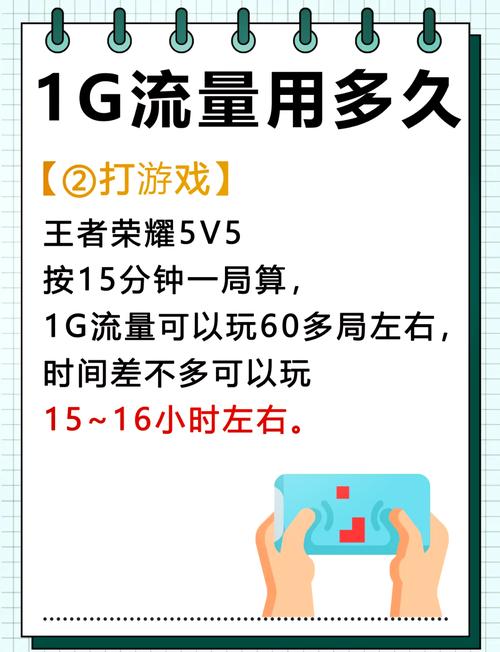 1G流量用多久

【②打游戏】

王者荣耀5V5
按15分钟一局算，
1G流量可以玩60多局左右，
时间差不多可以玩
15~16小时左右。